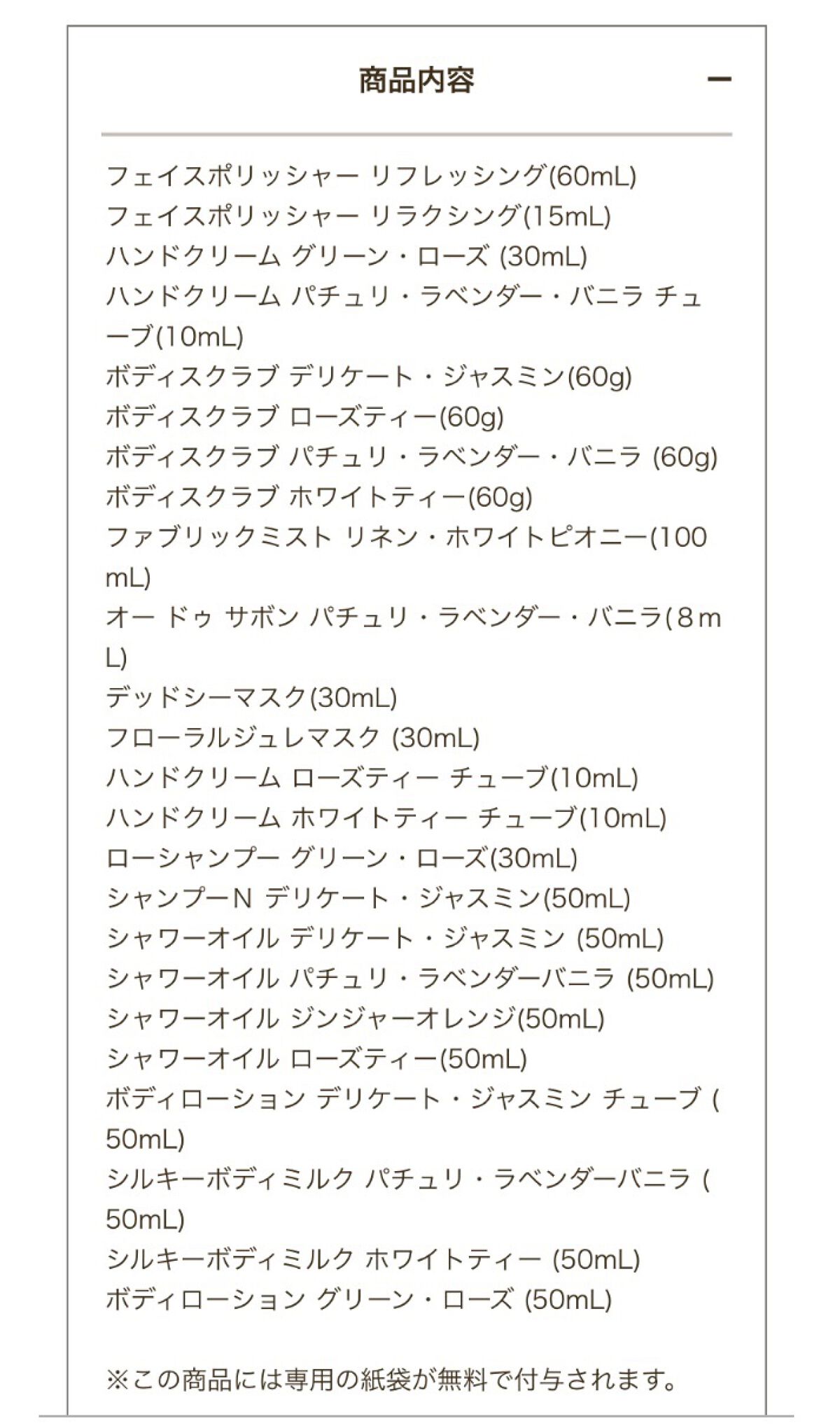 商品内容 −

フェイスポリッシャー リフレッシング(60mL)
フェイスポリッシャー リラクシング(15mL)
ハンドクリーム グリーン・ローズ (30mL)
ハンドクリーム パチュリ・ラベンダー・バニラ チューブ(10mL)
ボディスクラブ デリケート・ジャスミン(60g)
ボディスクラブ ローズティー(60g)
ボディスクラブ パチュリ・ラベンダー・バニラ (60g)
ボディスクラブ ホワイトティー(60g)
ファブリックミスト リネン・ホワイトピオニー(100mL)
オー ドゥ サボン パチュリ・ラベンダー・バニラ(８mL)
デッドシーマスク(30mL)
フローラルジュレマスク (30mL)
ハンドクリーム ローズティー チューブ(10mL)
ハンドクリーム ホワイトティー チューブ(10mL)
ローシャンプー グリーン・ローズ(30mL)
シャンプーN デリケート・ジャスミン(50mL)
シャワーオイル デリケート・ジャスミン (50mL)
シャワーオイル パチュリ・ラベンダーバニラ (50mL)
シャワーオイル ジンジャーオレンジ(50mL)
シャワーオイル ローズティー(50mL)
ボディローション デリケート・ジャスミン チューブ (50mL)
シルキーボディミルク パチュリ・ラベンダーバニラ (50mL)
シルキーボディミルク ホワイトティー (50mL)
ボディローション グリーン・ローズ (50mL)

※この商品には専用の紙袋が無料で付与されます。